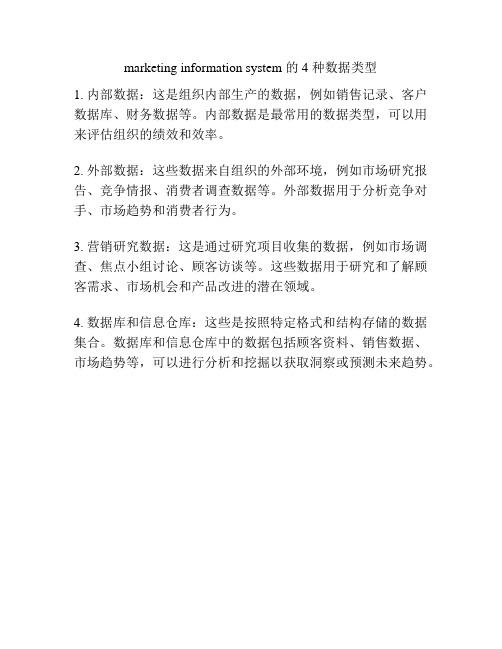 marketing information system 的 4 种数据类型

1. 内部数据：这是组织内部生产的数据，例如销售记录、客户数据库、财务数据等。内部数据是最常用的数据类型，可以用来评估组织的绩效和效率。

2. 外部数据：这些数据来自组织的外部环境，例如市场研究报告、竞争情报、消费者调查数据等。外部数据用于分析竞争对手、市场趋势和消费者行为。

3. 营销研究数据：这是通过研究项目收集的数据，例如市场调查、焦点小组讨论、顾客访谈等。这些数据用于研究和了解顾客需求、市场机会和产品改进的潜在领域。

4. 数据库和信息仓库：这些是按照特定格式和结构存储的数据集合。数据库和信息仓库中的数据包括顾客资料、销售数据、市场趋势等，可以进行分析和挖掘以获取洞察或预测未来趋势。